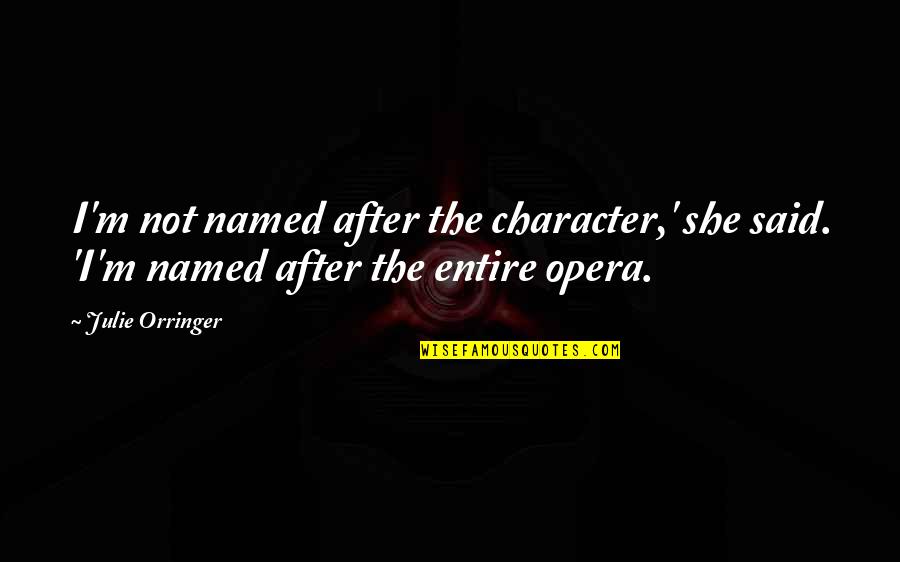 I'm not named after the character,' she said. 'I'm named after the entire opera.

~ Julie Orringer

WISEFAMOUSQUOTES.COM